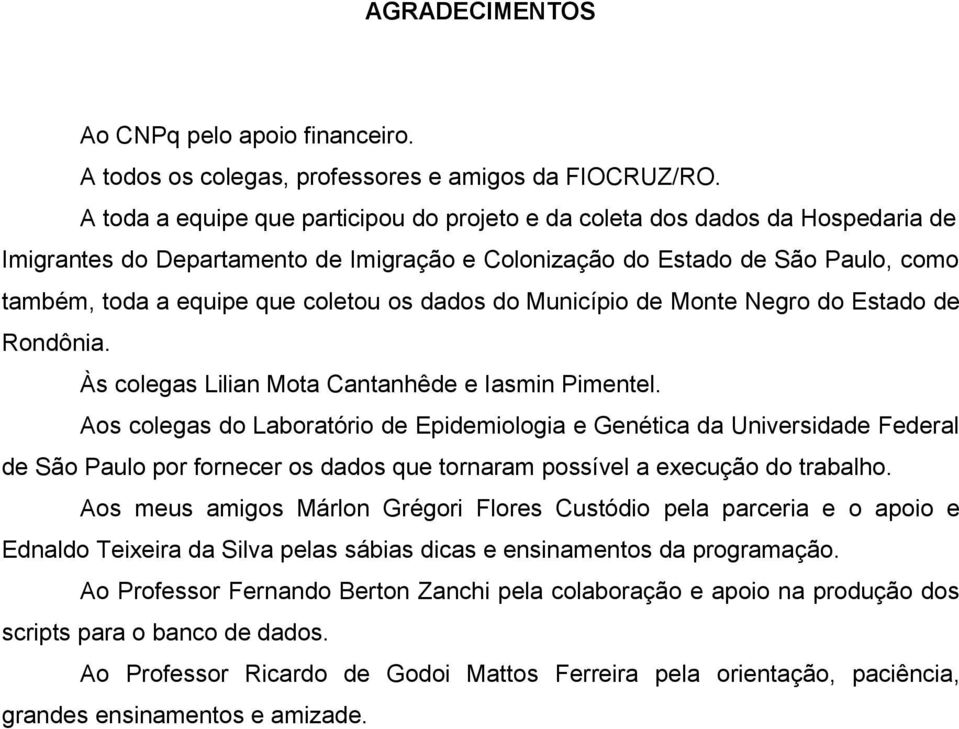 AGRADECIMENTOS

Ao CNPq pelo apoio financeiro.

A todos os colegas, professores e amigos da FIOCRUZ/RO.

A toda a equipe que participou do projeto e da coleta dos dados da Hospedaria de Imigrantes do Departamento de Imigração e Colonização do Estado de São Paulo, como também, toda a equipe que coletou os dados do Município de Monte Negro do Estado de Rondônia.

Às colegas Lilian Mota Cantanhêde e Iasmin Pimentel.

Aos colegas do Laboratório de Epidemiologia e Genética da Universidade Federal de São Paulo por fornecer os dados que tornaram possível a execução do trabalho.

Aos meus amigos Márlon Grégori Flores Custódio pela parceria e o apoio e Ednaldo Teixeira da Silva pelas sábias dicas e ensinamentos da programação.

Ao Professor Fernando Berton Zanchi pela colaboração e apoio na produção dos scripts para o banco de dados.

Ao Professor Ricardo de Godoi Mattos Ferreira pela orientação, paciência, grandes ensinamentos e amizade.